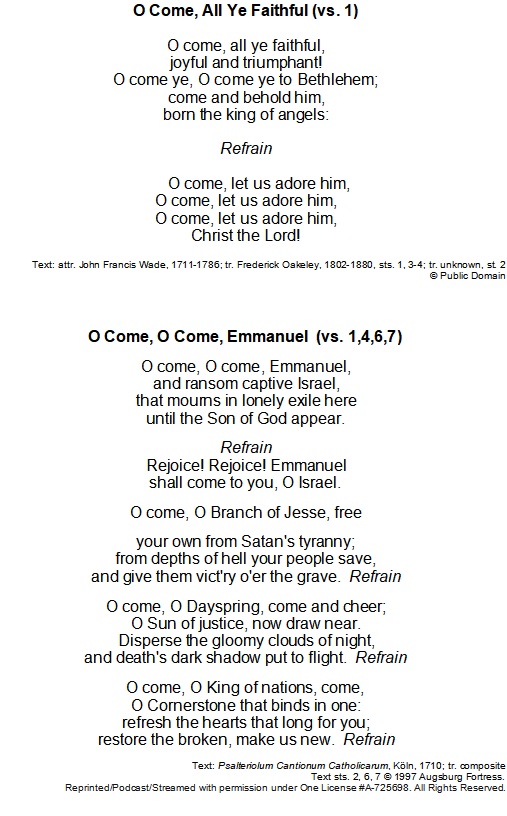 O Come, All Ye Faithful (vs. 1)

O come, all ye faithful,
joyful and triumphant!
O come ye, O come ye to Bethlehem;
come and behold him,
born the king of angels:

Refrain

O come, let us adore him,
O come, let us adore him,
O come, let us adore him,
Christ the Lord!

Text: attr. John Francis Wade, 1711-1786; tr. Frederick Oakeley, 1802-1880, sts. 1, 3-4; tr. unknown, st. 2
© Public Domain

O Come, O Come, Emmanuel (vs. 1,4,6,7)

O come, O come, Emmanuel,
and ransom captive Israel,
that mourns in lonely exile here
until the Son of God appear.

Refrain
Rejoice! Rejoice! Emmanuel
shall come to you, O Israel.

O come, O Branch of Jesse, free

your own from Satan's tyranny;
from depths of hell your people save,
and give them vict'ry o'er the grave. Refrain

O come, O Dayspring, come and cheer;
O Sun of justice, now draw near.
Disperse the gloomy clouds of night,
and death's dark shadow put to flight. Refrain

O come, O King of nations, come,
O Cornerstone that binds in one:
refresh the hearts that long for you;
restore the broken, make us new. Refrain

Text: Psalteriolum Cantionum Catholicarum, Köln, 1710; tr. composite
Text sts. 2, 6, 7 © 1997 Augsburg Fortress.
Reprinted/Podcast/Streamed with permission under One License #A-725698. All Rights Reserved.